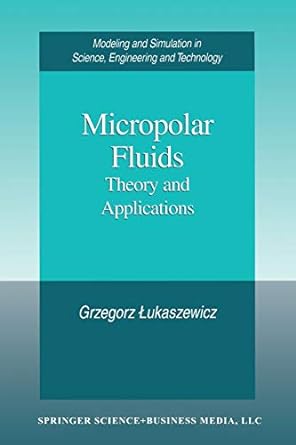 Modeling and Simulation in Science, Engineering and Technology

Micropolar Fluids
Theory and Applications

Grzegorz Łukaszewicz

SPRINGER SCIENCE+BUSINESS MEDIA, LLC